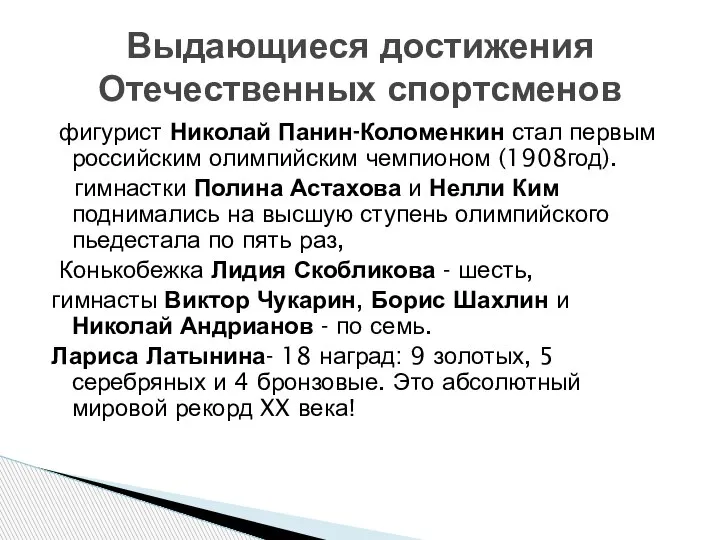 Выдающиеся достижения Отечественных спортсменов

фигурист Николай Панин-Коломенкин стал первым российским олимпийским чемпионом (1908год).

гимнастки Полина Астахова и Нелли Ким поднимались на высшую ступень олимпийского пьедестала по пять раз,

Конькобежка Лидия Скобликова - шесть,

гимнасты Виктор Чукарин, Борис Шахлин и Николай Андрианов - по семь.

Лариса Латынина- 18 наград: 9 золотых, 5 серебряных и 4 бронзовые. Это абсолютный мировой рекорд XX века!